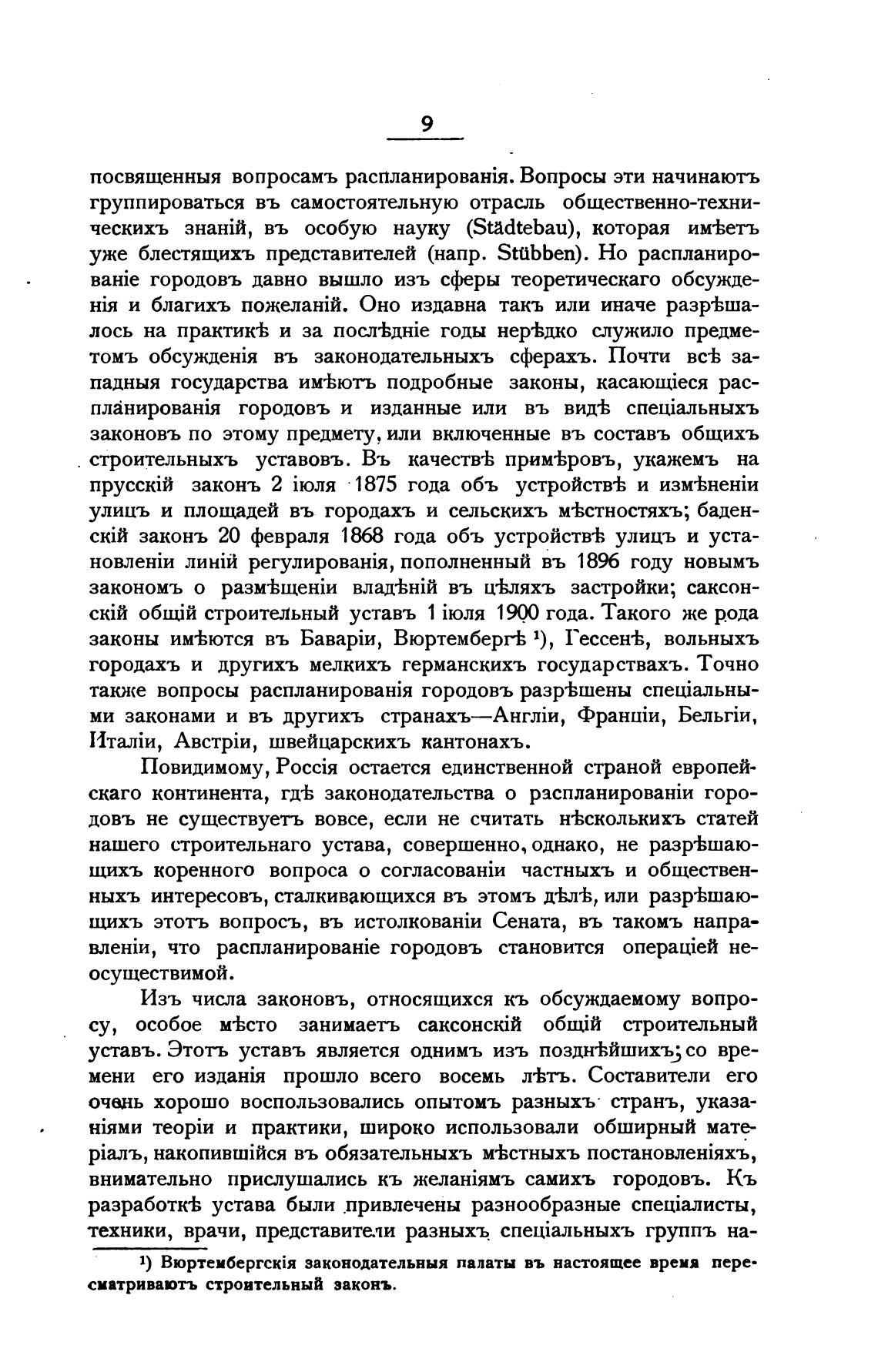 9

посвященныя вопросамъ распланированія. Вопросы эти начинаютъ группироваться въ самостоятельную отрасль общественно-техническихъ знаній, въ особую науку (Städtebau), которая имѣетъ уже блестящихъ представителей (напр. Stübben). Но распланированіе городовъ давно вышло изъ сферы теоретическаго обсужденія и благихъ пожеланій. Оно издавна такъ или иначе разрѣшалось на практикѣ и за послѣдніе годы нерѣдко служило предметомъ обсужденія въ законодательныхъ сферахъ. Почти всѣ западныя государства имѣютъ подробные законы, касающіеся распланированія городовъ и изданные или въ видѣ спеціальныхъ законовъ по этому предмету, или включенные въ составъ общихъ строительныхъ уставовъ. Въ качествѣ примѣровъ, укажемъ на прусскій законъ 2 іюля 1875 года объ устройствѣ и измѣненіи улицъ и площадей въ городахъ и сельскихъ мѣстностяхъ; баденскій законъ 20 февраля 1868 года объ устройствѣ улицъ и установленіи линій регулированія, пополненный въ 1896 году новымъ закономъ о размѣщеніи владѣній въ цѣляхъ застройки; саксонскій общій строительный уставъ 1 іюля 1900 года. Такого же рода законы имѣются въ Баваріи, Вюртембергѣ ¹), Гессенѣ, вольныхъ городахъ и другихъ мелкихъ германскихъ государствахъ. Точно также вопросы распланированія городовъ разрѣшены спеціальными законами и въ другихъ странахъ—Англіи, Франціи, Бельгіи, Италіи, Австріи, швейцарскихъ кантонахъ.

Повидимому, Россія остается единственной страной европейскаго континента, гдѣ законодательства о распланированіи городовъ не существуетъ вовсе, если не считать нѣсколькихъ статей нашего строительнаго устава, совершенно, однако, не разрѣшающихъ коренного вопроса о согласованіи частныхъ и общественныхъ интересовъ, сталкивающихся въ этомъ дѣлѣ, или разрѣшающихъ этотъ вопросъ, въ истолкованіи Сената, въ такомъ направленіи, что распланированіе городовъ становится операціей неосуществимой.

Изъ числа законовъ, относящихся къ обсуждаемому вопросу, особое мѣсто занимаетъ саксонскій общій строительный уставъ. Этотъ уставъ является однимъ изъ позднѣйшихъ; со времени его изданія прошло всего восемь лѣтъ. Составители его очень хорошо воспользовались опытомъ разныхъ странъ, указаніями теоріи и практики, широко использовали обширный матеріалъ, накопившійся въ обязательныхъ мѣстныхъ постановленіяхъ, внимательно прислушались къ желаніямъ самихъ городовъ. Къ разработкѣ устава были привлечены разнообразные спеціалисты, техники, врачи, представители разныхъ спеціальныхъ группъ на-

¹) Вюртембергскія законодательныя палаты въ настоящее время пересматриваютъ строительный законъ.